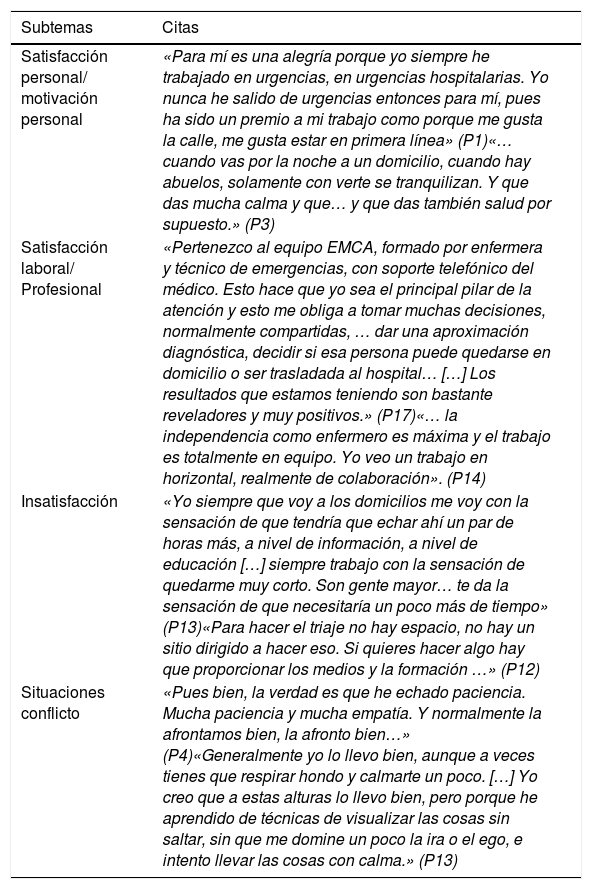 | Subtemas | Citas |
|---|---|
| Satisfacción personal/ motivación personal | «Para mí es una alegría porque yo siempre he trabajado en urgencias, en urgencias hospitalarias. Yo nunca he salido de urgencias entonces para mí, pues ha sido un premio a mi trabajo como porque me gusta la calle, me gusta estar en primera línea» (P1)«… cuando vas por la noche a un domicilio, cuando hay abuelos, solamente con verte se tranquilizan. Y que das mucha calma y que… y que das también salud por supuesto.» (P3) |
| Satisfacción laboral/ Profesional | «Pertenezco al equipo EMCA, formado por enfermera y técnico de emergencias, con soporte telefónico del médico. Esto hace que yo sea el principal pilar de la atención y esto me obliga a tomar muchas decisiones, normalmente compartidas, … dar una aproximación diagnóstica, decidir si esa persona puede quedarse en domicilio o ser trasladada al hospital… […] Los resultados que estamos teniendo son bastante reveladores y muy positivos.» (P17)«… la independencia como enfermero es máxima y el trabajo es totalmente en equipo. Yo veo un trabajo en horizontal, realmente de colaboración». (P14) |
| Insatisfacción | «Yo siempre que voy a los domicilios me voy con la sensación de que tendría que echar ahí un par de horas más, a nivel de información, a nivel de educación […] siempre trabajo con la sensación de quedarme muy corto. Son gente mayor… te da la sensación de que necesitaría un poco más de tiempo» (P13)«Para hacer el triaje no hay espacio, no hay un sitio dirigido a hacer eso. Si quieres hacer algo hay que proporcionar los medios y la formación …» (P12) |
| Situaciones conflicto | «Pues bien, la verdad es que he echado paciencia. Mucha paciencia y mucha empatía. Y normalmente la afrontamos bien, la afronto bien…» (P4)«Generalmente yo lo llevo bien, aunque a veces tienes que respirar hondo y calmarte un poco. […] Yo creo que a estas alturas lo llevo bien, pero porque he aprendido de técnicas de visualizar las cosas sin saltar, sin que me domine un poco la ira o el ego, e intento llevar las cosas con calma.» (P13) |